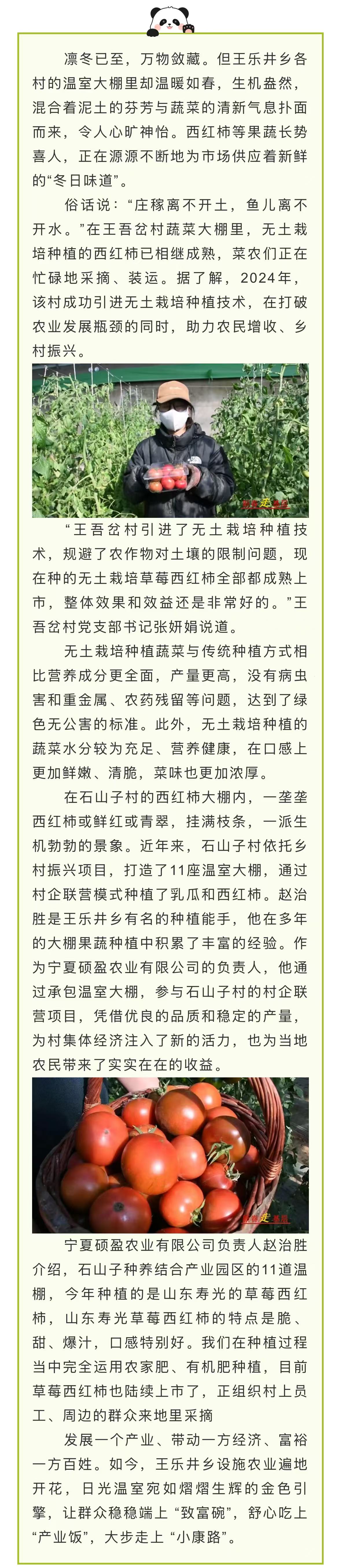 凛冬已至，万物敛藏。但王乐井乡各村的温室大棚里却温暖如春，生机盎然，混合着泥土的芬芳与蔬菜的清新气息扑面而来，令人心旷神怡。西红柿等果蔬长势喜人，正在源源不断地为市场供应着新鲜的“冬日味道”。

俗话说：“庄稼离不开土，鱼儿离不开水。”在王吾岔村蔬菜大棚里，无土栽培种植的西红柿已相继成熟，菜农们正在忙碌地采摘、装运。据了解，2024年，该村成功引进无土栽培种植技术，在打破农业发展瓶颈的同时，助力农民增收、乡村振兴。

“王吾岔村引进了无土栽培种植技术，规避了农作物对土壤的限制问题，现在种的无土栽培草莓西红柿全部都成熟上市，整体效果和效益还是非常好的。”王吾岔村党支部书记张妍娟说道。

无土栽培种植蔬菜与传统种植方式相比营养成分更全面，产量更高，没有病虫害和重金属、农药残留等问题，达到了绿色无公害的标准。此外，无土栽培种植的蔬菜水分较为充足、营养健康，在口感上更加鲜嫩、清脆，菜味也更加浓厚。

在石山子村的西红柿大棚内，一垄垄西红柿或鲜红或青翠，挂满枝条，一派生机勃勃的景象。近年来，石山子村依托乡村振兴项目，打造了11座温室大棚，通过村企联营模式种植了乳瓜和西红柿。赵治胜是王乐井乡有名的种植能手，他在多年的大棚果蔬种植中积累了丰富的经验。作为宁夏硕盈农业有限公司的负责人，他通过承包温室大棚，参与石山子村的村企联营项目，凭借优良的品质和稳定的产量，为村集体经济注入了新的活力，也为当地农民带来了实实在在的收益。

宁夏硕盈农业有限公司负责人赵治胜介绍，石山子种养结合产业园区的11道温棚，今年种植的是山东寿光的草莓西红柿，山东寿光草莓西红柿的特点是脆、甜、爆汁，口感特别好。我们在种植过程当中完全运用农家肥、有机肥种植，目前草莓西红柿也陆续上市了，正组织村上员工、周边的群众来地里采摘

发展一个产业、带动一方经济、富裕一方百姓。如今，王乐井乡设施农业遍地开花，日光温室宛如熠熠生辉的金色引擎，让群众稳稳端上“致富碗”，舒心吃上“产业饭”，大步走上“小康路”。